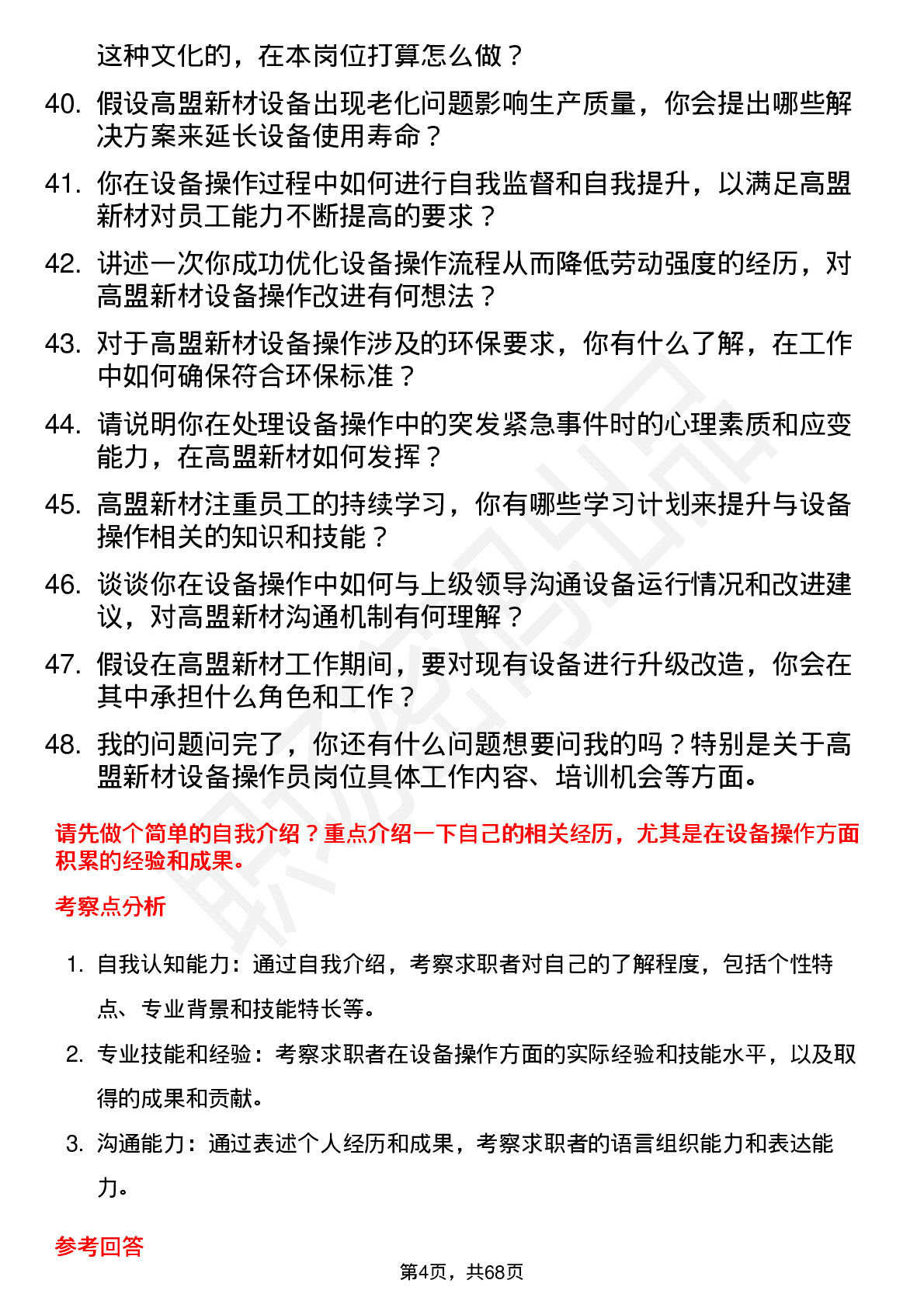 这种文化的，在本岗位打算怎么做？

40. 假设高盟新材设备出现老化问题影响生产质量，你会提出哪些解决方案来延长设备使用寿命？

41. 你在设备操作过程中如何进行自我监督和自我提升，以满足高盟新材对员工能力不断提高的要求？

42. 讲述一次你成功优化设备操作流程从而降低劳动强度的经历，对高盟新材设备操作改进有何想法？

43. 对于高盟新材设备操作涉及的环保要求，你有什么了解，在工作中如何确保符合环保标准？

44. 请说明你在处理设备操作中的突发紧急事件时的心理素质和应变能力，在高盟新材如何发挥？

45. 高盟新材注重员工的持续学习，你有哪些学习计划来提升与设备操作相关的知识和技能？

46. 谈谈你在设备操作中如何与上级领导沟通设备运行情况和改进建议，对高盟新材沟通机制有何理解？

47. 假设在高盟新材工作期间，要对现有设备进行升级改造，你会在其中承担什么角色和工作？

48. 我的问题问完了，你还有什么问题想要问我的吗？特别是关于高盟新材设备操作员岗位具体工作内容、培训机会等方面。

请先做个简单的自我介绍？重点介绍一下自己的相关经历，尤其是在设备操作方面积累的经验和成果。

考察点分析

1. 自我认知能力：通过自我介绍，考察求职者对自己的了解程度，包括个性特点、专业背景和技能特长等。

2. 专业技能和经验：考察求职者在设备操作方面的实际经验和技能水平，以及取得的成果和贡献。

3. 沟通能力：通过表述个人经历和成果，考察求职者的语言组织能力和表达能力。

参考回答

第4页，共68页